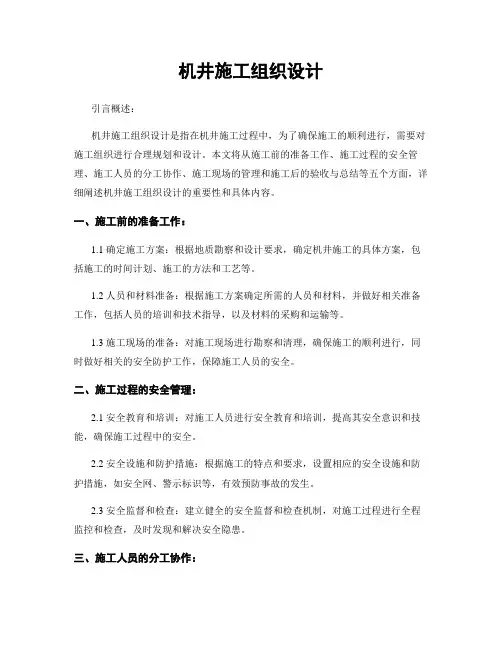 机井施工组织设计

引言概述：

机井施工组织设计是指在机井施工过程中，为了确保施工的顺利进行，需要对施工组织进行合理规划和设计。本文将从施工前的准备工作、施工过程的安全管理、施工人员的分工协作、施工现场的管理和施工后的验收与总结等五个方面，详细阐述机井施工组织设计的重要性和具体内容。

一、施工前的准备工作：

1.1 确定施工方案：根据地质勘察和设计要求，确定机井施工的具体方案，包括施工的时间计划、施工的方法和工艺等。

1.2 人员和材料准备：根据施工方案确定所需的人员和材料，并做好相关准备工作，包括人员的培训和技术指导，以及材料的采购和运输等。

1.3 施工现场的准备：对施工现场进行勘察和清理，确保施工的顺利进行，同时做好相关的安全防护工作，保障施工人员的安全。

二、施工过程的安全管理：

2.1 安全教育和培训：对施工人员进行安全教育和培训，提高其安全意识和技能，确保施工过程中的安全。

2.2 安全设施和防护措施：根据施工的特点和要求，设置相应的安全设施和防护措施，如安全网、警示标识等，有效预防事故的发生。

2.3 安全监督和检查：建立健全的安全监督和检查机制，对施工过程进行全程监控和检查，及时发现和解决安全隐患。

三、施工人员的分工协作：